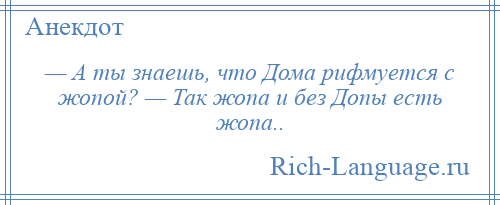 Анекдот

— А ты знаешь, что Дома рифмуется с жопой? — Так жопа и без Допы есть жопа..

Rich-Language.ru